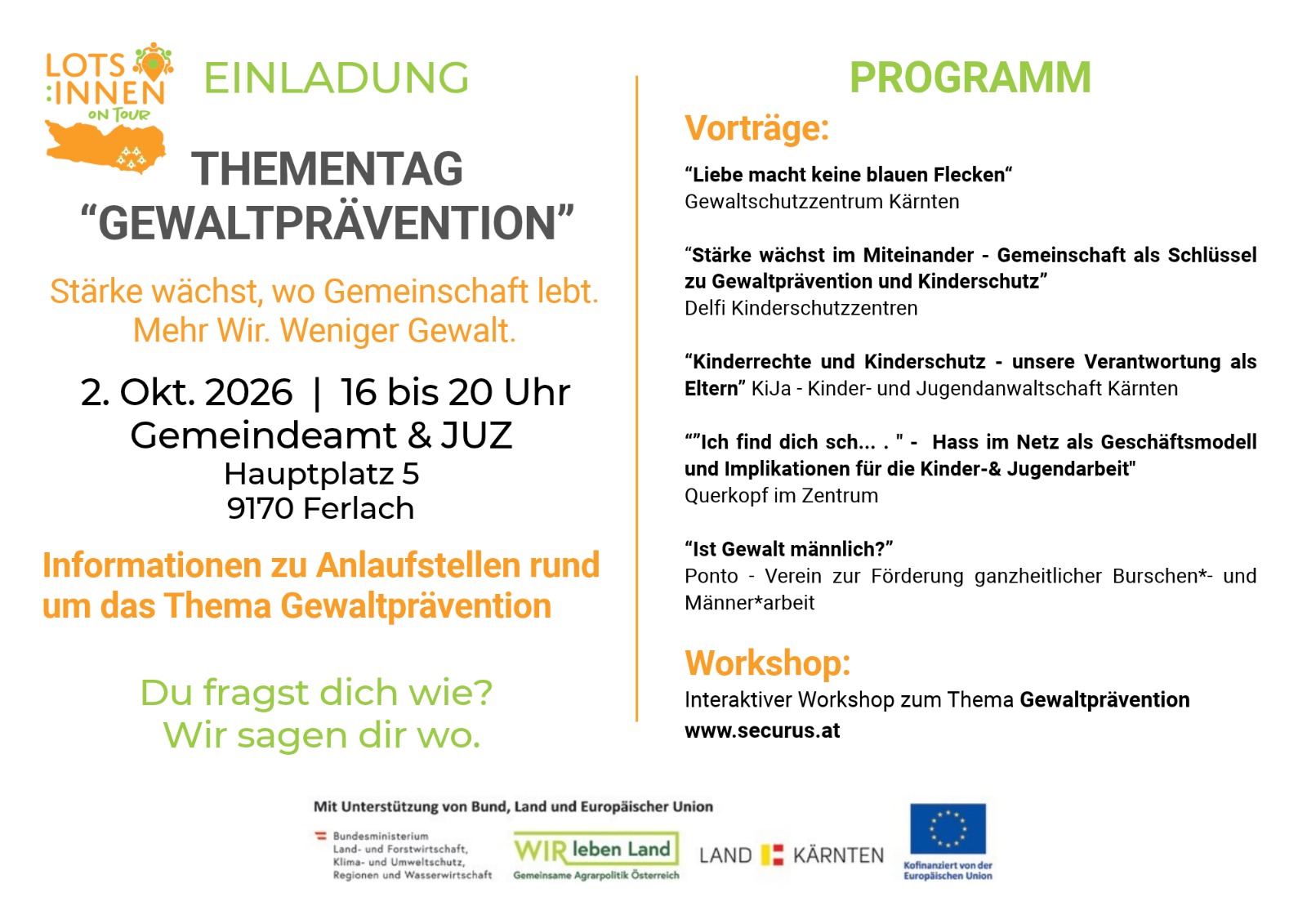 LOTS :INNEN ON TOUR

EINLADUNG

THEMENTAG "GEWALTPRÄVENTION"

Stärke wächst, wo Gemeinschaft lebt.
Mehr Wir. Weniger Gewalt.

2. Okt. 2026 | 16 bis 20 Uhr
Gemeindeamt & JUZ
Hauptplatz 5
9170 Ferlach

Informationen zu Anlaufstellen rund um das Thema Gewaltprävention

Du fragst dich wie?
Wir sagen dir wo.

PROGRAMM

Vorträge:

"Liebe macht keine blauen Flecken"
Gewaltschutzzentrum Kärnten

"Stärke wächst im Miteinander - Gemeinschaft als Schlüssel zu Gewaltprävention und Kinderschutz"
Delfi Kinderschutzzentren

"Kinderrechte und Kinderschutz - unsere Verantwortung als Eltern" KiJa - Kinder- und Jugendanwaltschaft Kärnten

""Ich find dich sch... . " - Hass im Netz als Geschäftsmodell und Implikationen für die Kinder-& Jugendarbeit"
Querkopf im Zentrum

"Ist Gewalt männlich?"
Ponto - Verein zur Förderung ganzheitlicher Burschen*- und Männer*arbeit

Workshop:

Interaktiver Workshop zum Thema Gewaltprävention
www.securus.at

Mit Unterstützung von Bund, Land und Europäischer Union

Bundesministerium
Land- und Forstwirtschaft,
Klima- und Umweltschutz,
Regionen und Wasserwirtschaft

WIR leben Land
Gemeinsame Agrarpolitik Österreich

LAND KÄRNTEN

Kofinanziert von der Europäischen Union